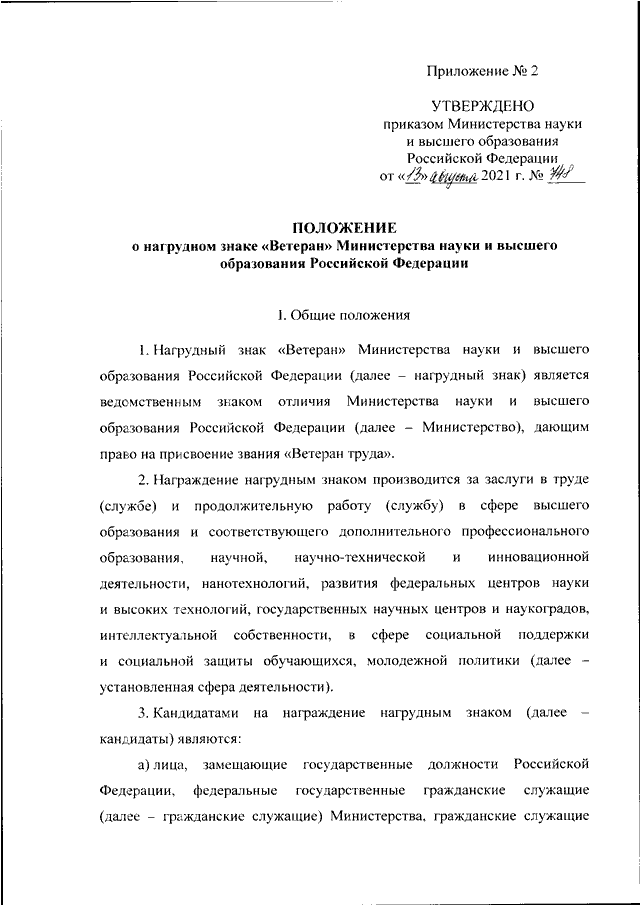 Приложение № 2

УТВЕРЖДЕНО
приказом Министерства науки и высшего образования Российской Федерации
от «13» августа 2021 г. № 748

ПОЛОЖЕНИЕ
о нагрудном знаке «Ветеран» Министерства науки и высшего образования Российской Федерации

I. Общие положения

1. Нагрудный знак «Ветеран» Министерства науки и высшего образования Российской Федерации (далее – нагрудный знак) является ведомственным знаком отличия Министерства науки и высшего образования Российской Федерации (далее – Министерство), дающим право на присвоение звания «Ветеран труда».

2. Награждение нагрудным знаком производится за заслуги в труде (службе) и продолжительную работу (службу) в сфере высшего образования и соответствующего дополнительного профессионального образования, научной, научно-технической и инновационной деятельности, нанотехнологий, развития федеральных центров науки и высоких технологий, государственных научных центров и наукоградов, интеллектуальной собственности, в сфере социальной поддержки и социальной защиты обучающихся, молодежной политики (далее – установленная сфера деятельности).

3. Кандидатами на награждение нагрудным знаком (далее – кандидаты) являются:

а) лица, замещающие государственные должности Российской Федерации, федеральные государственные гражданские служащие (далее – гражданские служащие) Министерства, гражданские служащие